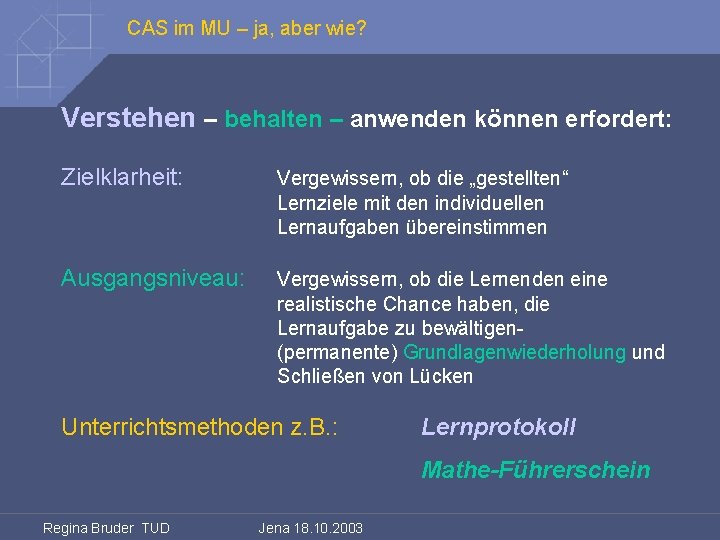 CAS im MU – ja, aber wie?

Verstehen – behalten – anwenden können erfordert:

Zielklarheit:

Vergewissern, ob die „gestellten“ Lernziele mit den individuellen Lernaufgaben übereinstimmen

Ausgangsniveau:

Vergewissern, ob die Lernenden eine realistische Chance haben, die Lernaufgabe zu bewältigen- (permanente) Grundlagenwiederholung und Schließen von Lücken

Unterrichtsmethoden z.B.:

Lernprotokoll

Mathe-Führerschein

Regina Bruder TUD

Jena 18.10.2003